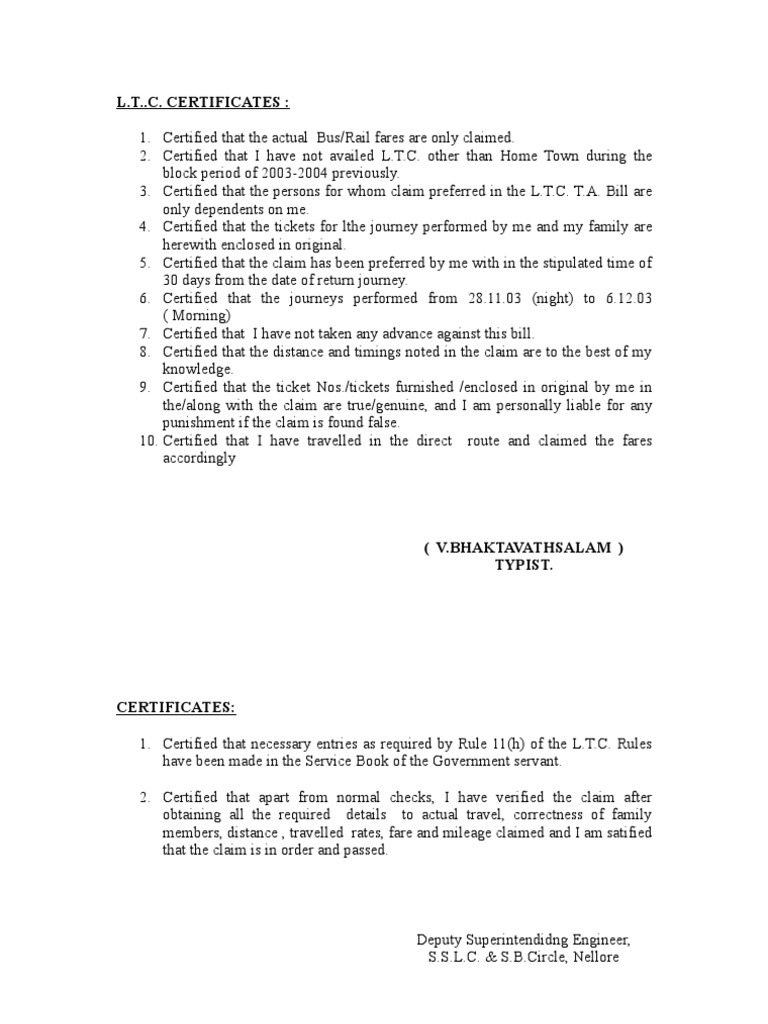 L.T..C. CERTIFICATES :

1. Certified that the actual Bus/Rail fares are only claimed.
2. Certified that I have not availed L.T.C. other than Home Town during the block period of 2003-2004 previously.
3. Certified that the persons for whom claim preferred in the L.T.C. T.A. Bill are only dependents on me.
4. Certified that the tickets for lthe journey performed by me and my family are herewith enclosed in original.
5. Certified that the claim has been preferred by me with in the stipulated time of 30 days from the date of return journey.
6. Certified that the journeys performed from 28.11.03 (night) to 6.12.03 ( Morning)
7. Certified that I have not taken any advance against this bill.
8. Certified that the distance and timings noted in the claim are to the best of my knowledge.
9. Certified that the ticket Nos./tickets furnished /enclosed in original by me in the/along with the claim are true/genuine, and I am personally liable for any punishment if the claim is found false.
10. Certified that I have travelled in the direct route and claimed the fares accordingly

( V.BHAKTAVATHSALAM )
TYPIST.

CERTIFICATES:

1. Certified that necessary entries as required by Rule 11(h) of the L.T.C. Rules have been made in the Service Book of the Government servant.

2. Certified that apart from normal checks, I have verified the claim after obtaining all the required details to actual travel, correctness of family members, distance , travelled rates, fare and mileage claimed and I am satified that the claim is in order and passed.

Deputy Superintendidng Engineer,
S.S.L.C. & S.B.Circle, Nellore